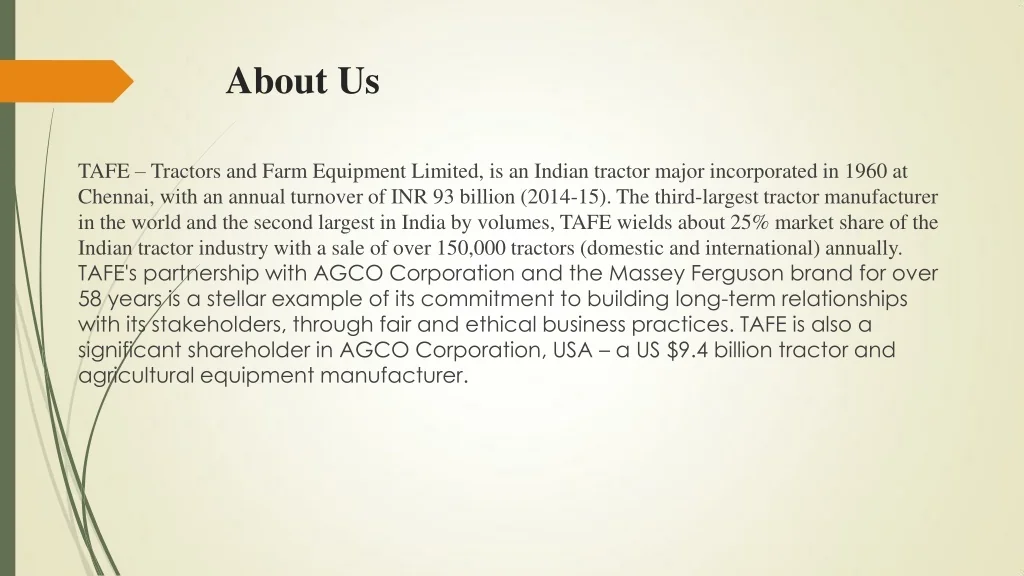 About Us

TAFE – Tractors and Farm Equipment Limited, is an Indian tractor major incorporated in 1960 at Chennai, with an annual turnover of INR 93 billion (2014-15). The third-largest tractor manufacturer in the world and the second largest in India by volumes, TAFE wields about 25% market share of the Indian tractor industry with a sale of over 150,000 tractors (domestic and international) annually. TAFE's partnership with AGCO Corporation and the Massey Ferguson brand for over 58 years is a stellar example of its commitment to building long-term relationships with its stakeholders, through fair and ethical business practices. TAFE is also a significant shareholder in AGCO Corporation, USA – a US $9.4 billion tractor and agricultural equipment manufacturer.